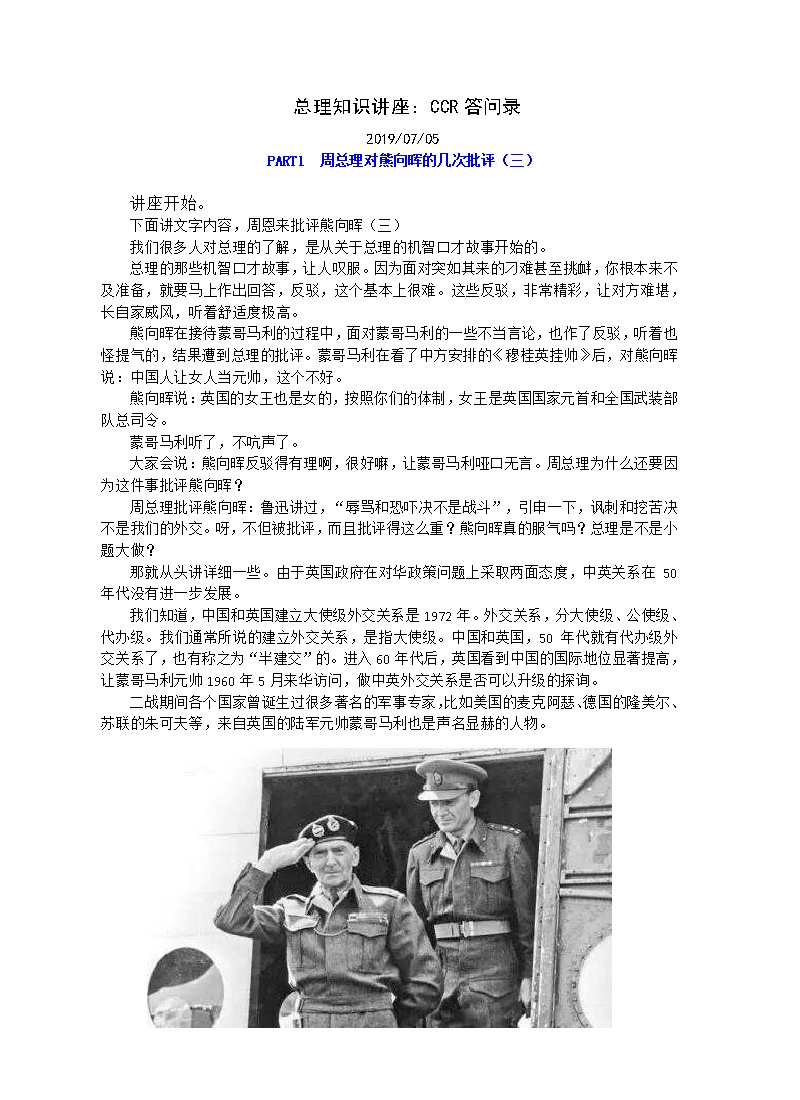 总理知识讲座：CCR 答问录

2019/07/05

PART1 周总理对熊向晖的几次批评（三）

讲座开始。

下面讲文字内容，周恩来批评熊向晖（三）

我们很多人对总理的了解，是从关于总理的机智口才故事开始的。

总理的那些机智口才故事，让人叹服。因为面对突如其来的刁难甚至挑衅，你根本来不及准备，就要马上作出回答，反驳，这个基本上很难。这些反驳，非常精彩，让对方难堪，长自家威风，听着舒适度极高。

熊向晖在接待蒙哥马利的过程中，面对蒙哥马利的一些不当言论，也作了反驳，听着也怪提气的，结果遭到总理的批评。蒙哥马利在看了中方安排的《穆桂英挂帅》后，对熊向晖说：中国人让女人当元帅，这个不好。

熊向晖说：英国的女王也是女的，按照你们的体制，女王是英国国家元首和全国武装部队总司令。

蒙哥马利听了，不吭声了。

大家会说：熊向晖反驳得有理啊，很好嘛，让蒙哥马利哑口无言。周总理为什么还要因为这件事批评熊向晖？

周总理批评熊向晖：鲁迅讲过，“辱骂和恐吓决不是战斗”，引申一下，讽刺和挖苦决不是我们的外交。呀，不但被批评，而且批评得这么重？熊向晖真的服气吗？总理是不是小题大做？

那就从头讲详细一些。由于英国政府在对华政策问题上采取两面态度，中英关系在 50 年代没有进一步发展。

我们知道，中国和英国建立大使级外交关系是 1972 年。外交关系，分大使级、公使级、代办级。我们通常所说的建立外交关系，是指大使级。中国和英国，50 年代就有代办级外交关系了，也有称之为“半建交”的。进入 60 年代后，英国看到中国的国际地位显著提高，让蒙哥马利元帅 1960 年 5 月来华访问，做中英外交关系是否可以升级的探询。

二战期间各个国家曾诞生过很多著名的军事专家，比如美国的麦克阿瑟、德国的隆美尔、苏联的朱可夫等，来自英国的陆军元帅蒙哥马利也是声名显赫的人物。